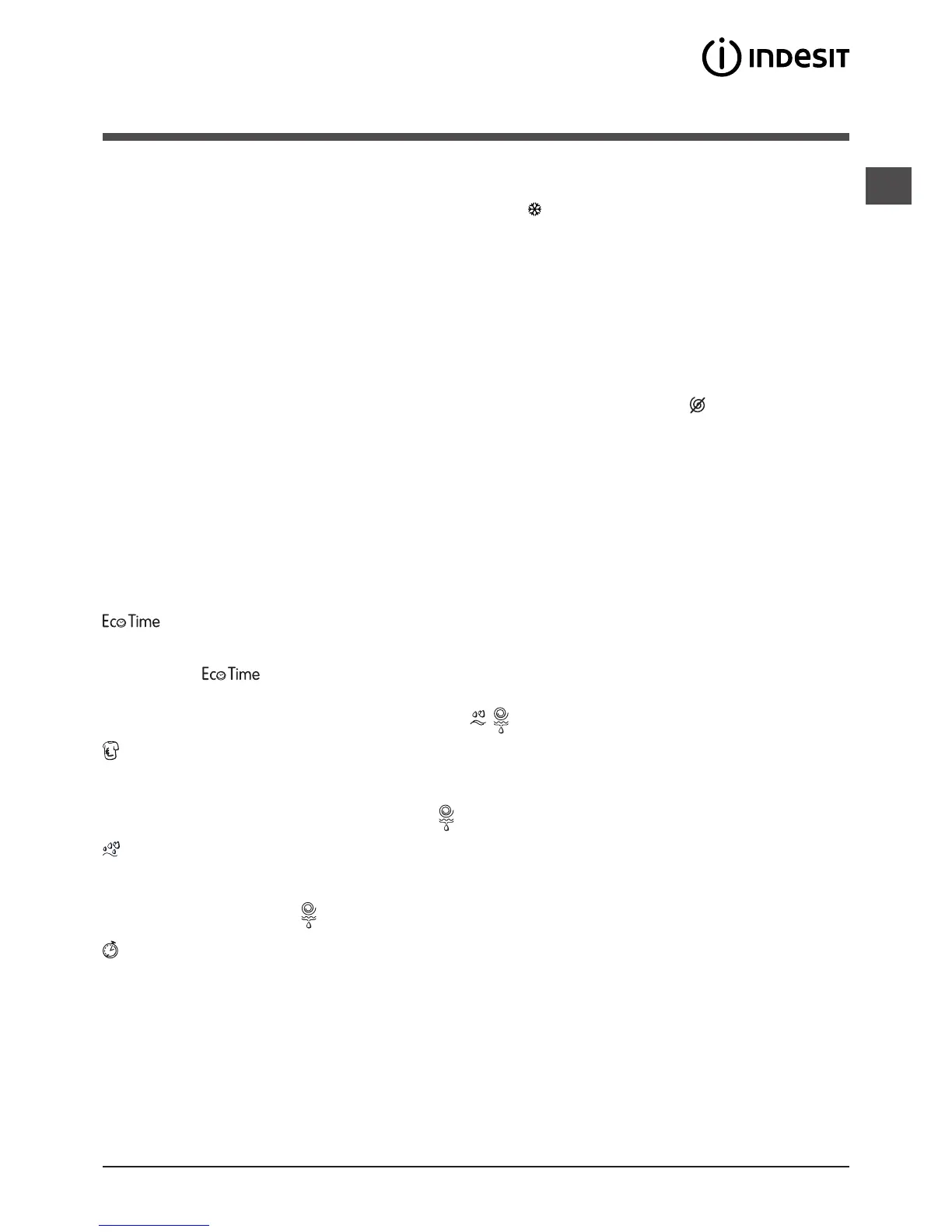 INDESIT

Eco Time

Eco Time